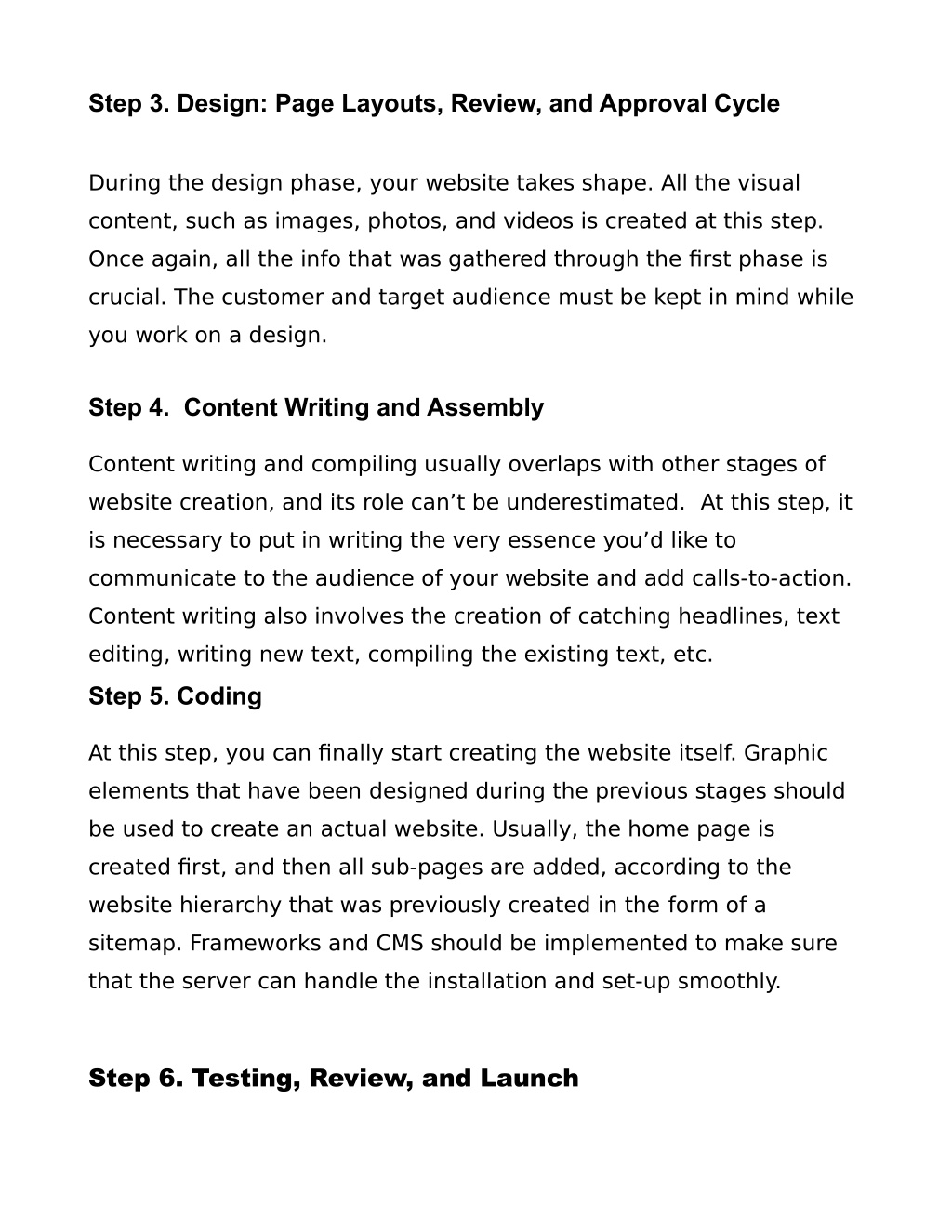 Step 3. Design: Page Layouts, Review, and Approval Cycle

During the design phase, your website takes shape. All the visual content, such as images, photos, and videos is created at this step. Once again, all the info that was gathered through the first phase is crucial. The customer and target audience must be kept in mind while you work on a design.

Step 4. Content Writing and Assembly

Content writing and compiling usually overlaps with other stages of website creation, and its role can’t be underestimated. At this step, it is necessary to put in writing the very essence you’d like to communicate to the audience of your website and add calls-to-action. Content writing also involves the creation of catching headlines, text editing, writing new text, compiling the existing text, etc.

Step 5. Coding

At this step, you can finally start creating the website itself. Graphic elements that have been designed during the previous stages should be used to create an actual website. Usually, the home page is created first, and then all sub-pages are added, according to the website hierarchy that was previously created in the form of a sitemap. Frameworks and CMS should be implemented to make sure that the server can handle the installation and set-up smoothly.

Step 6. Testing, Review, and Launch